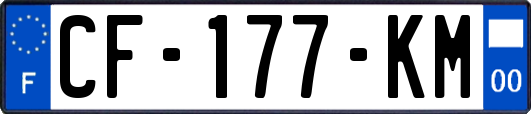 F
CF-177-KM
00